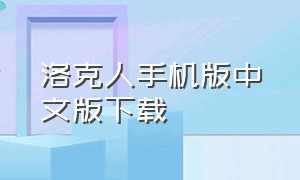 洛克人手机版中文版下载